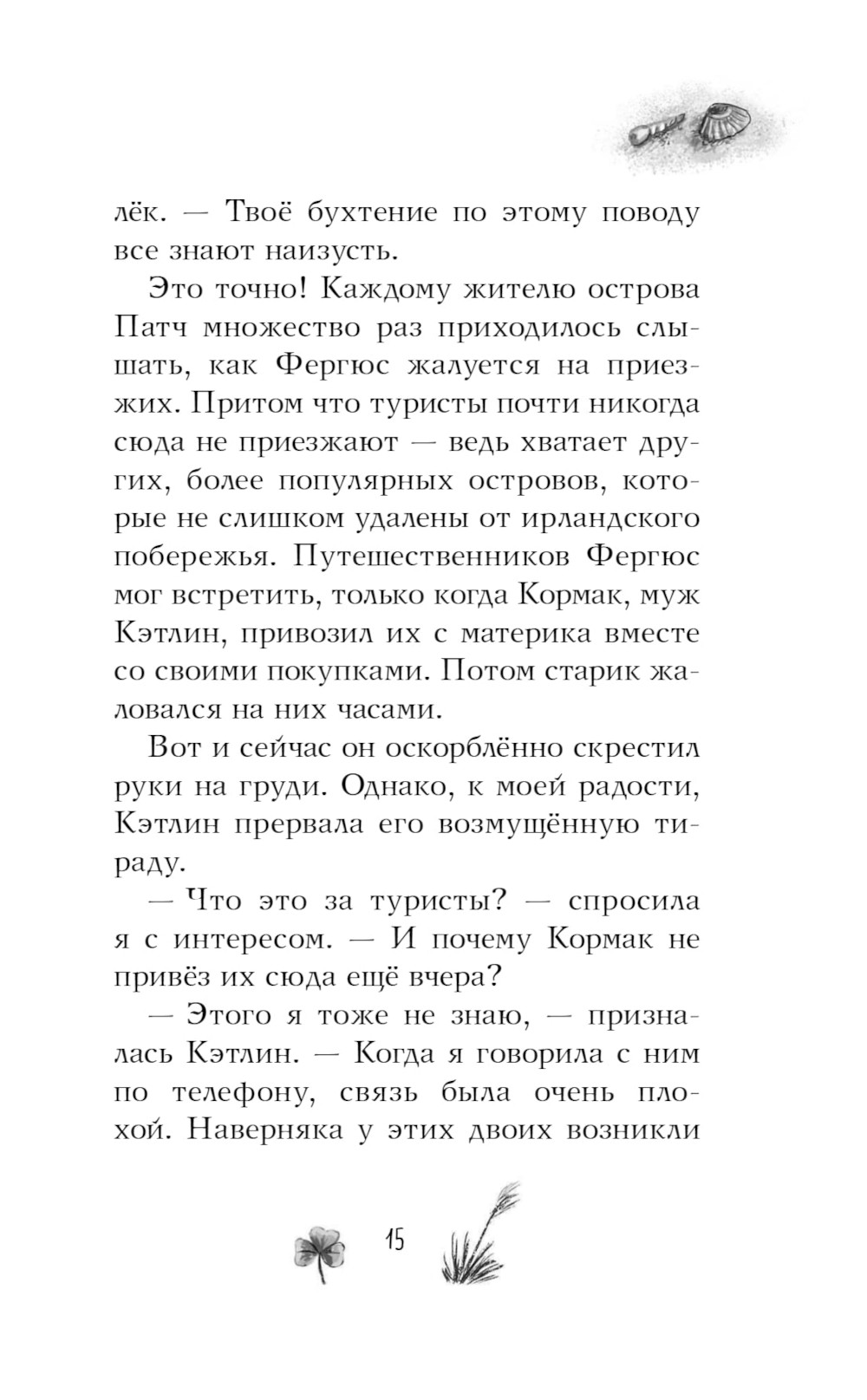 лёк. — Твоё бухтение по этому поводу все знают наизусть.

Это точно! Каждому жителю острова Патч множество раз приходилось слышать, как Фергюс жалуется на приезжих. Притом что туристы почти никогда сюда не приезжают — ведь хватает других, более популярных островов, которые не слишком удалены от ирландского побережья. Путешественников Фергюс мог встретить, только когда Кормак, муж Кэтлин, привозил их с материка вместе со своими покупками. Потом старик жаловался на них часами.

Вот и сейчас он оскорблённо скрестил руки на груди. Однако, к моей радости, Кэтлин прервала его возмущённую тираду.

— Что это за туристы? — спросила я с интересом. — И почему Кормак не привёз их сюда ещё вчера?

— Этого я тоже не знаю, — призналась Кэтлин. — Когда я говорила с ним по телефону, связь была очень плохой. Наверняка у этих двоих возникли

15